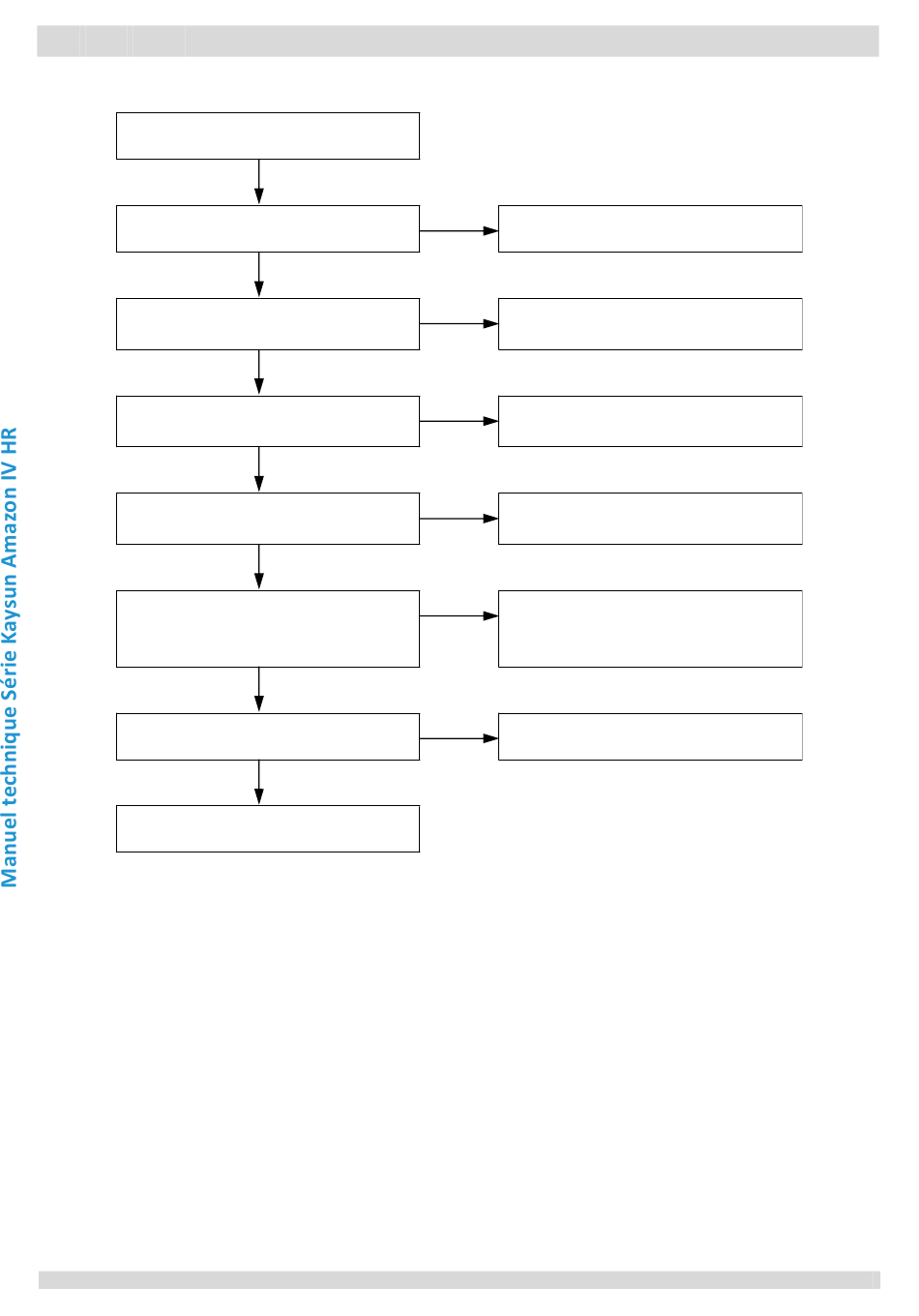 Manuel technique Série Kaysun Amazon IV HR